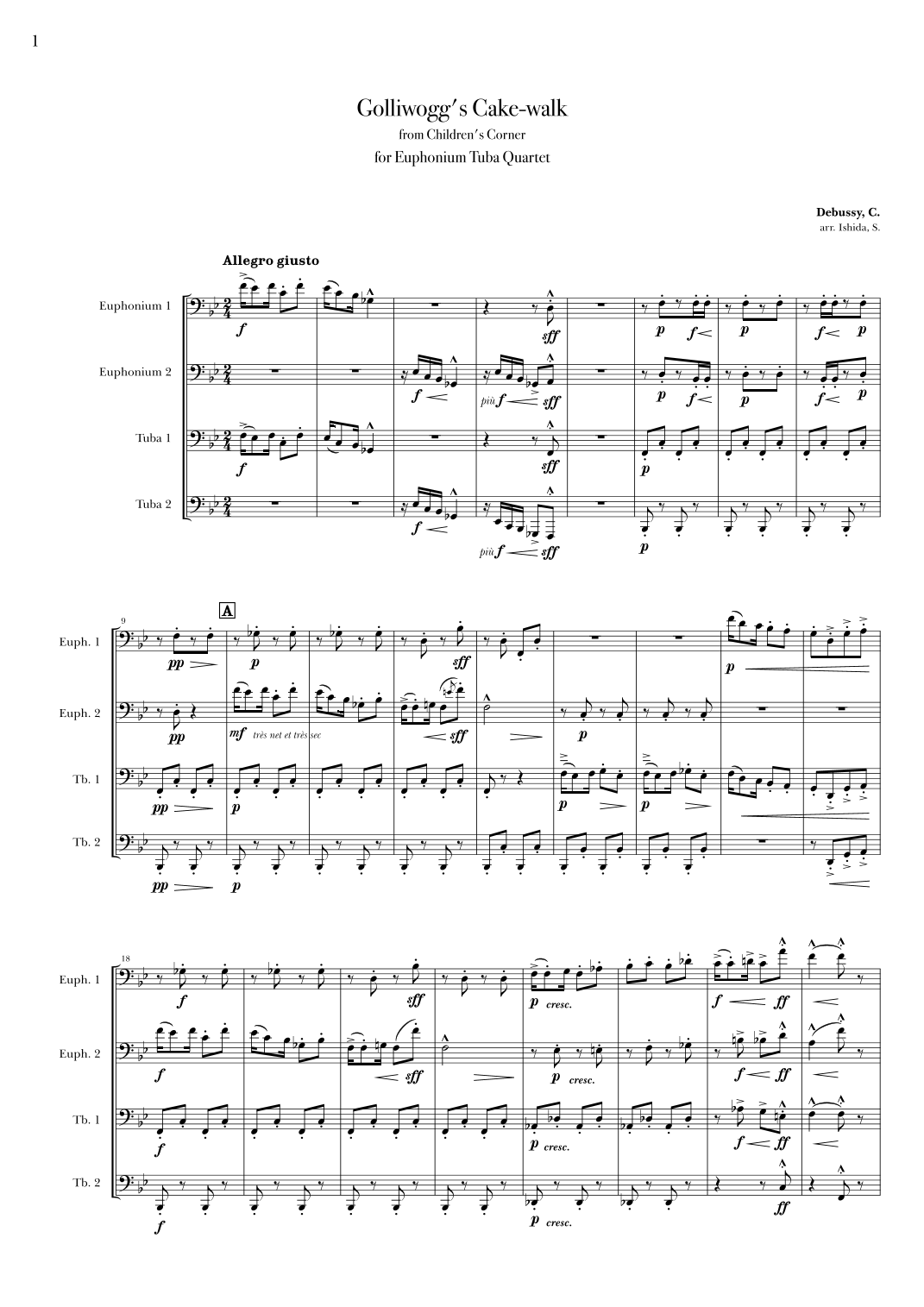 1

Golliwogg's Cake-walk
from Children's Corner
for Euphonium Tuba Quartet

Debussy, C.
arr. Ishida, S.

Allegro giusto

Euphonium 1
f
sff
p f
p
f p

Euphonium 2
f
più f sff
p f
p
f p

Tuba 1
f
sff
p

Tuba 2
f
più f sff
p

9
A
Euph. 1
pp
p
sff
p

Euph. 2
pp
mf très net et très sec
sff
p

Tb. 1
pp
p
p
p

Tb. 2
pp
p

18
Euph. 1
f
sff
p cresc.
f ff

Euph. 2
f
sff
p cresc.
f ff

Tb. 1
f
p cresc.
f ff

Tb. 2
f
p cresc.
ff